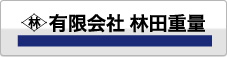 林 有限会社 林田重量